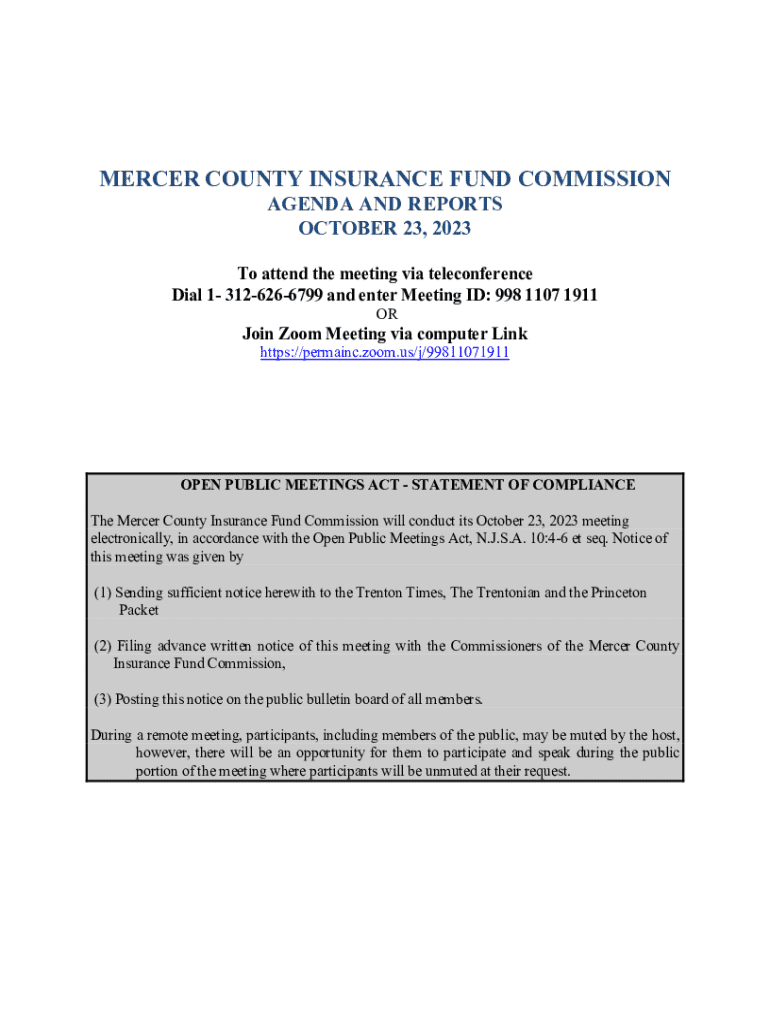 MERCER COUNTY INSURANCE FUND COMMISSION
AGENDA AND REPORTS
OCTOBER 23, 2023

To attend the meeting via teleconference
Dial 1- 312-626-6799 and enter Meeting ID: 998 1107 1911
OR
Join Zoom Meeting via computer Link
https://permainc.zoom.us/j/99811071911

OPEN PUBLIC MEETINGS ACT - STATEMENT OF COMPLIANCE

The Mercer County Insurance Fund Commission will conduct its October 23, 2023 meeting electronically, in accordance with the Open Public Meetings Act, N.J.S.A. 10:4-6 et seq. Notice of this meeting was given by

(1) Sending sufficient notice herewith to the Trenton Times, The Trentonian and the Princeton Packet

(2) Filing advance written notice of this meeting with the Commissioners of the Mercer County Insurance Fund Commission,

(3) Posting this notice on the public bulletin board of all members.

During a remote meeting, participants, including members of the public, may be muted by the host, however, there will be an opportunity for them to participate and speak during the public portion of the meeting where participants will be unmuted at their request.